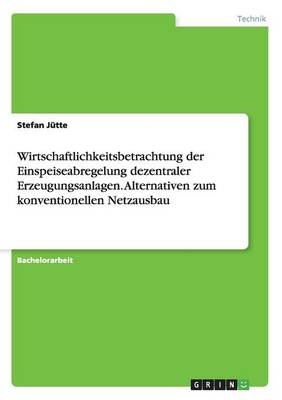 Technik

Stefan Jütte

Wirtschaftlichkeitsbetrachtung der Einspeiseabregelung dezentraler Erzeugungsanlagen. Alternativen zum konventionellen Netzausbau

Bachelorarbeit

GRIN